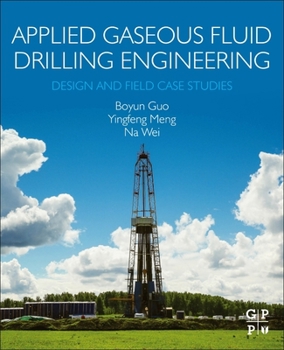 APPLIED GASEOUS FLUID DRILLING ENGINEERING

DESIGN AND FIELD CASE STUDIES

Boyun Guo
Yingfeng Meng
Na Wei

G P
P